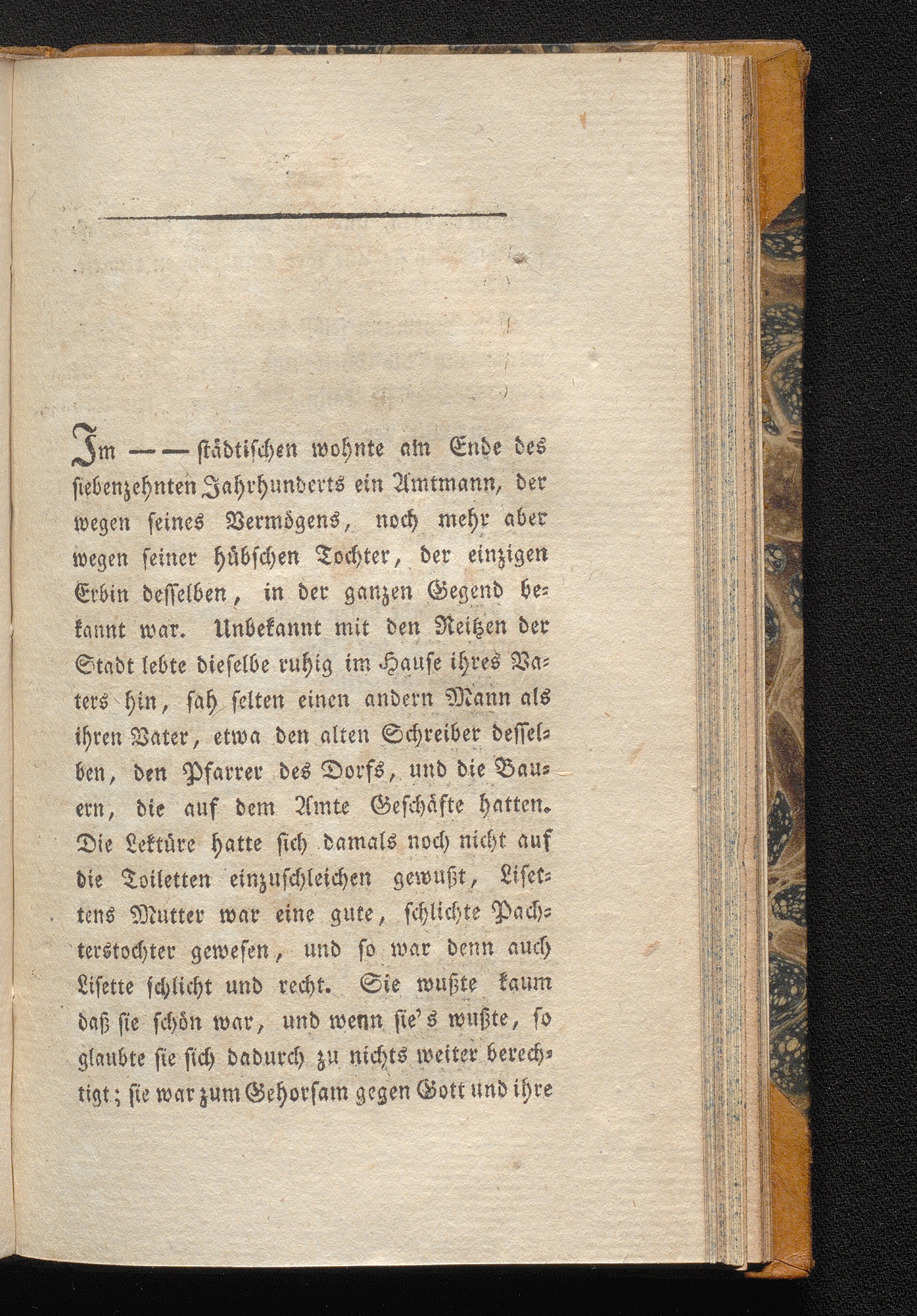 Im — — städtischen wohnte am Ende des siebenzehnten Jahrhunderts ein Amtmann, der wegen seines Vermögens, noch mehr aber wegen seiner hübschen Tochter, der einzigen Erbin desselben, in der ganzen Gegend bekannt war. Unbekannt mit den Reitzen der Stadt lebte dieselbe ruhig im Hause ihres Vaters hin, sah selten einen andern Mann als ihren Vater, etwa den alten Schreiber desselben, den Pfarrer des Dorfs, und die Bauern, die auf dem Amte Geschäfte hatten. Die Lektüre hatte sich damals noch nicht auf die Toiletten einzuschleichen gewußt, Lisettens Mutter war eine gute, schlichte Pachterstochter gewesen, und so war denn auch Lisette schlicht und recht. Sie wußte kaum daß sie schön war, und wenn sie's wußte, so glaubte sie sich dadurch zu nichts weiter berechtigt; sie war zum Gehorsam gegen Gott und ihre